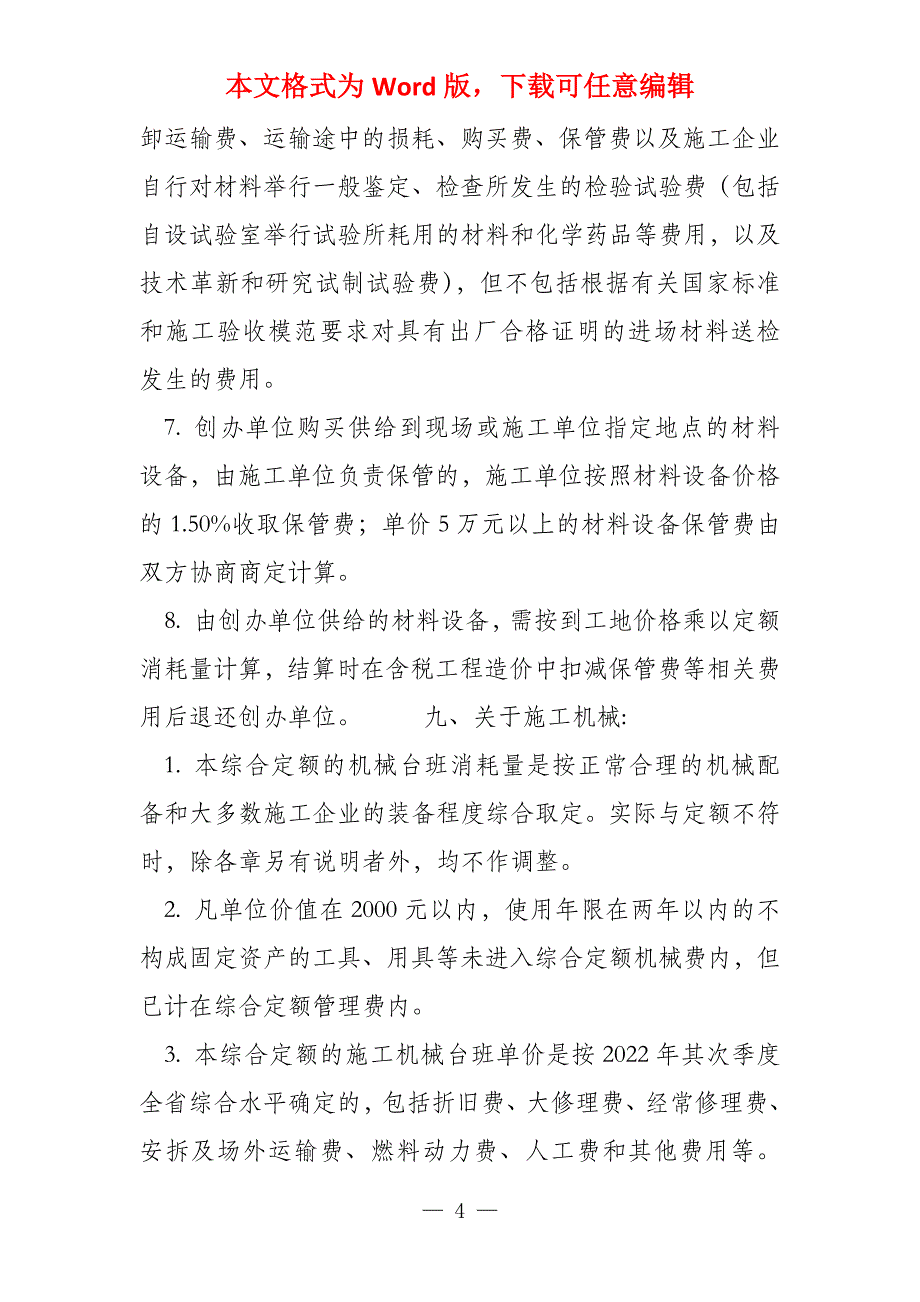 本文格式为 Word 版，下载可任意编辑

卸运输费、运输途中的损耗、购买费、保管费以及施工企业自行对材料举行一般鉴定、检查所发生的检验试验费（包括自设试验室举行试验所耗用的材料和化学药品等费用，以及技术革新和研究试制试验费），但不包括根据有关国家标准和施工验收模范要求对具有出厂合格证明的进场材料送检发生的费用。

7. 创办单位购买供给到现场或施工单位指定地点的材料设备，由施工单位负责保管的，施工单位按照材料设备价格的 1.50%收取保管费；单价 5 万元以上的材料设备保管费由双方协商商定计算。

8. 由创办单位供给的材料设备，需按到工地价格乘以定额消耗量计算，结算时在含税工程造价中扣减保管费等相关费用后退还创办单位。　　九、关于施工机械：

1. 本综合定额的机械台班消耗量是按正常合理的机械配备和大多数施工企业的装备程度综合取定。实际与定额不符时，除各章另有说明者外，均不作调整。

2. 凡单位价值在 2000 元以内，使用年限在两年以内的不构成固定资产的工具、用具等未进入综合定额机械费内，但已计在综合定额管理费内。

3. 本综合定额的施工机械台班单价是按 2022 年其次季度全省综合水平确定的，包括折旧费、大修理费、经常修理费、安拆及场外运输费、燃料动力费、人工费和其他费用等。

— 4 —